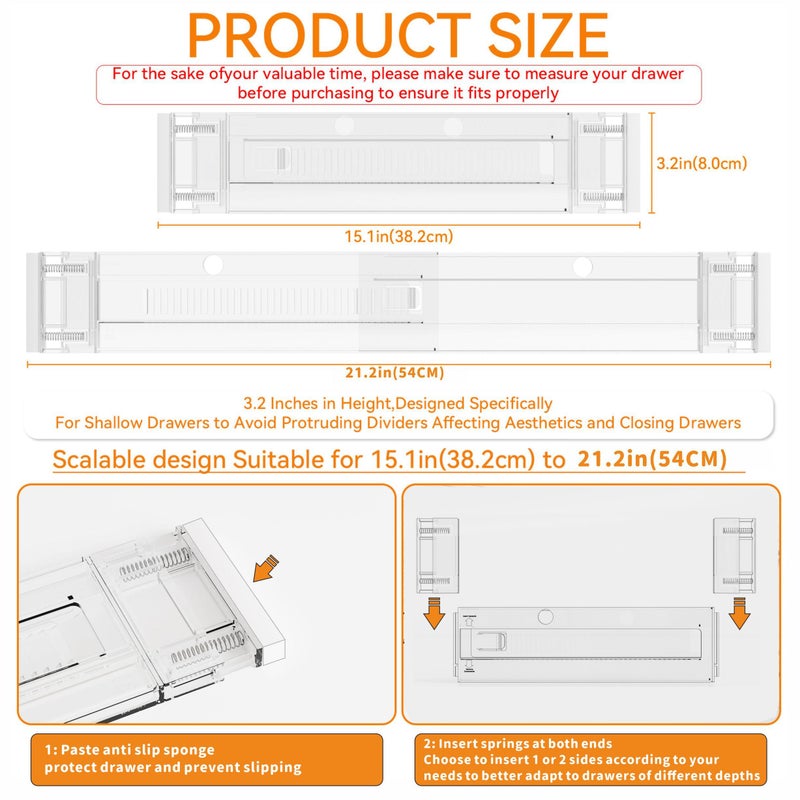 PRODUCT SIZE

For the sake ofyour valuable time, please make sure to measure your drawer before purchasing to ensure it fits properly

3.2in(8.0cm)

15.1in(38.2cm)

21.2in(54CM)

3.2 Inches in Height,Designed Specifically
For Shallow Drawers to Avoid Protruding Dividers Affecting Aesthetics and Closing Drawers

Scalable design Suitable for 15.1in(38.2cm) to 21.2in(54CM)

1: Paste anti slip sponge
protect drawer and prevent slipping

2: Insert springs at both ends
Choose to insert 1 or 2 sides according to your needs to better adapt to drawers of different depths